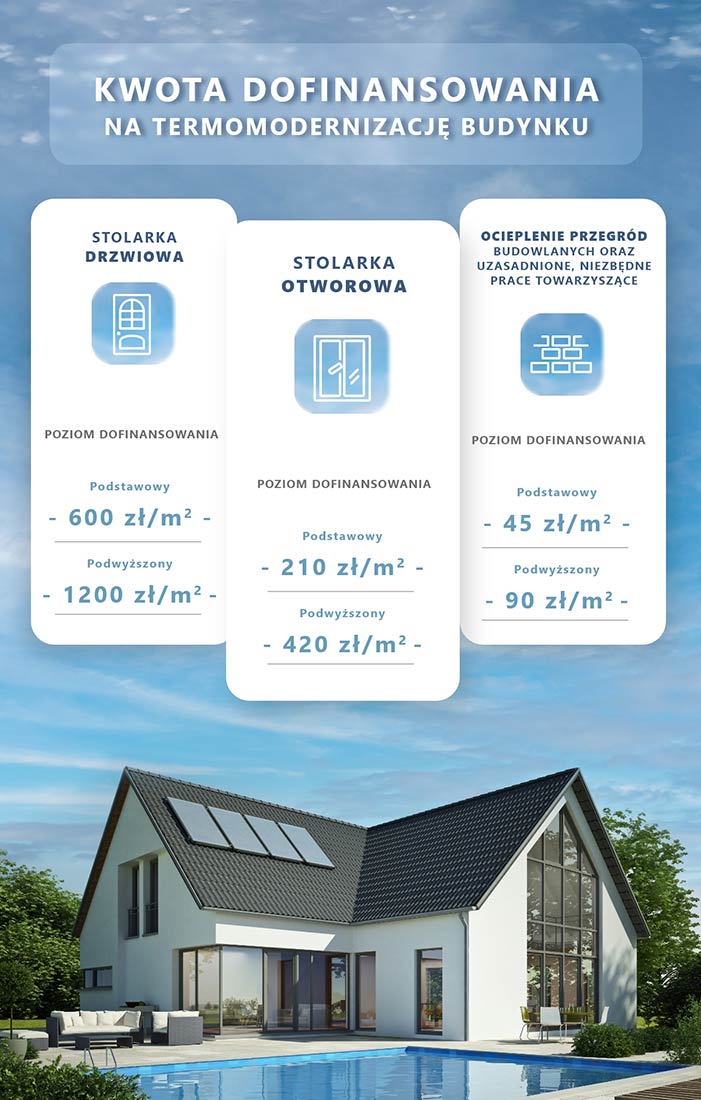 KWOTA DOFINANSOWANIA
NA TERMOMODERNIZACJĘ BUDYNKU

STOLARKA
DRZWIOWA

POZIOM DOFINANSOWANIA

Podstawowy
- 600 zł/m² -

Podwyższony
- 1200 zł/m² -

STOLARKA
OTWOROWA

POZIOM DOFINANSOWANIA

Podstawowy
- 210 zł/m² -

Podwyższony
- 420 zł/m² -

OCIEPLENIE PRZEGRÓD
BUDOWLANYCH ORAZ UZASADNIONE, NIEZBĘDNE PRACE TOWARZYSZĄCE

POZIOM DOFINANSOWANIA

Podstawowy
- 45 zł/m² -

Podwyższony
- 90 zł/m² -